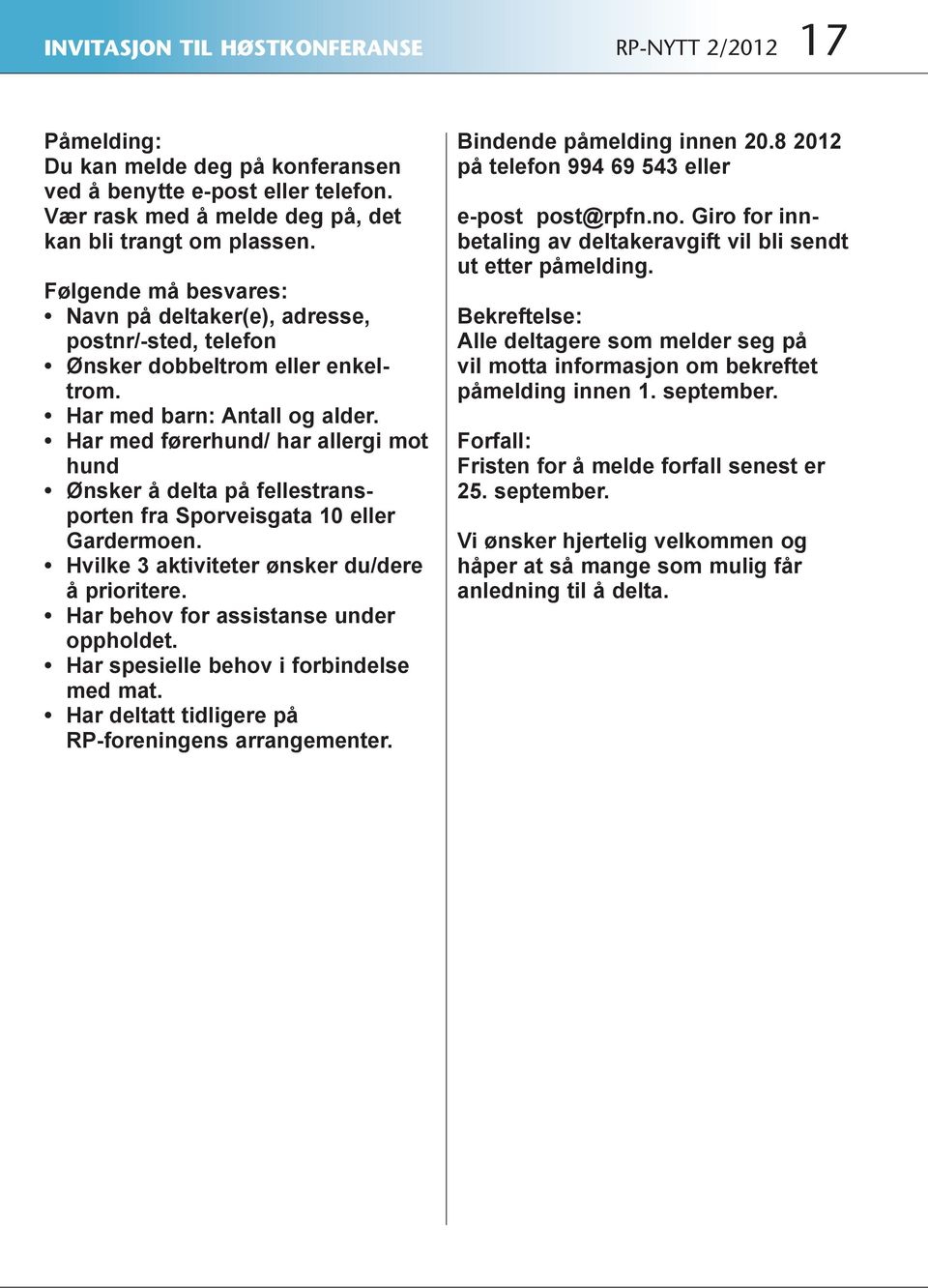 INVITASJON TIL HØSTKONFERANSE RP-NYTT 2/2012 17

Påmelding:
Du kan melde deg på konferansen ved å benytte e-post eller telefon. Vær rask med å melde deg på, det kan bli trangt om plassen.

Følgende må besvares:
• Navn på deltaker(e), adresse, postnr/-sted, telefon
• Ønsker dobbeltrom eller enkeltrom.
• Har med barn: Antall og alder.
• Har med førerhund/ har allergi mot hund
• Ønsker å delta på fellestransporten fra Sporveisgata 10 eller Gardermoen.
• Hvilke 3 aktiviteter ønsker du/dere å prioritere.
• Har behov for assistanse under oppholdet.
• Har spesielle behov i forbindelse med mat.
• Har deltatt tidligere på RP-foreningens arrangementer.

Bindende påmelding innen 20.8 2012 på telefon 994 69 543 eller

e-post post@rpfn.no. Giro for innbetaling av deltakeravgift vil bli sendt ut etter påmelding.

Bekreftelse:
Alle deltagere som melder seg på vil motta informasjon om bekreftet påmelding innen 1. september.

Forfall:
Fristen for å melde forfall senest er 25. september.

Vi ønsker hjertelig velkommen og håper at så mange som mulig får anledning til å delta.